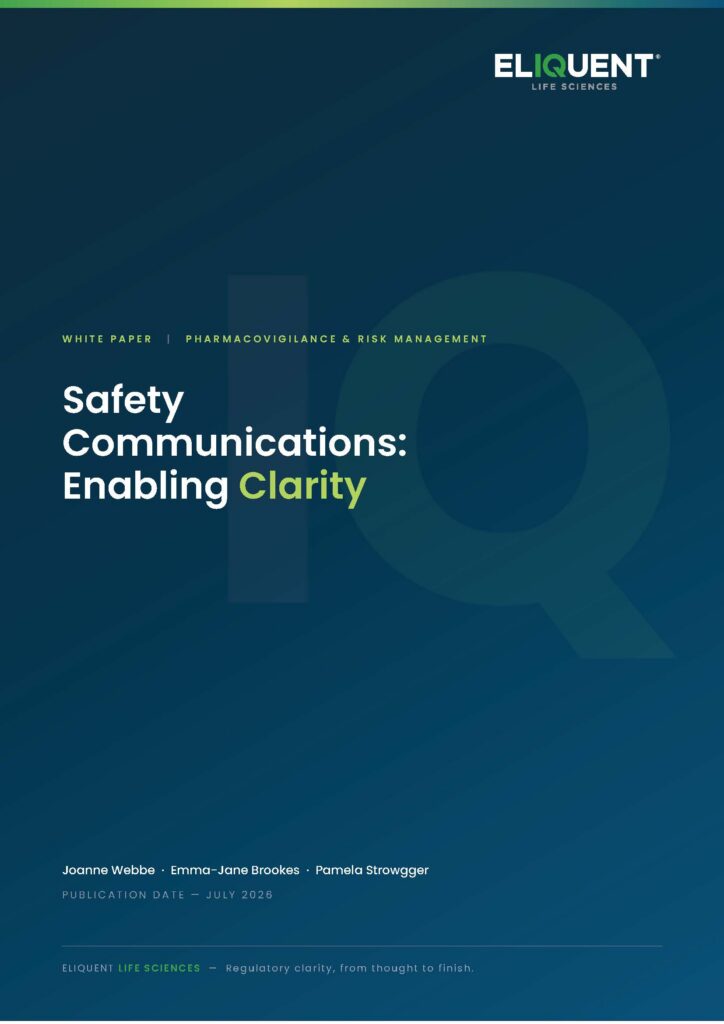 ELIQUENT®
LIFE SCIENCES

WHITE PAPER | PHARMACOVIGILANCE & RISK MANAGEMENT

Safety Communications: Enabling Clarity

Joanne Webbe · Emma-Jane Brookes · Pamela Strowgger

PUBLICATION DATE — JULY 2026

ELIQUENT LIFE SCIENCES — Regulatory clarity, from thought to finish.